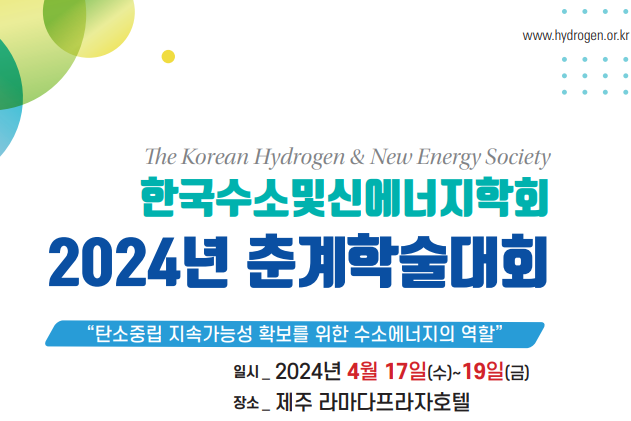 www.hydrogen.or.kr

The Korean Hydrogen & New Energy Society

한국수소및신에너지학회

2024년 춘계학술대회

"탄소중립 지속가능성 확보를 위한 수소에너지의 역할"

일시_ 2024년 4월 17일(수)~19일(금)

장소_ 제주 라마다프라자호텔